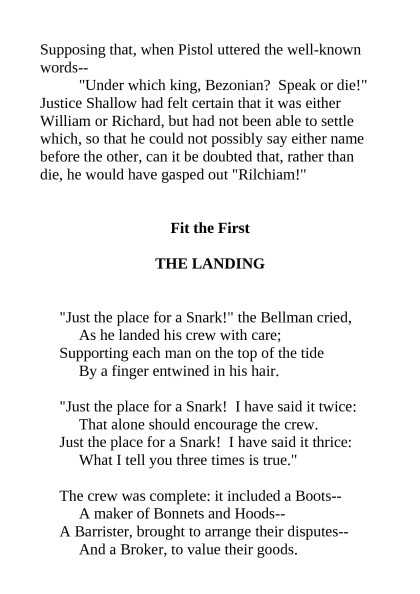 Supposing that, when Pistol uttered the well-known words--

"Under which king, Bezonian? Speak or die!"

Justice Shallow had felt certain that it was either William or Richard, but had not been able to settle which, so that he could not possibly say either name before the other, can it be doubted that, rather than die, he would have gasped out "Rilchiam!"

Fit the First

THE LANDING

"Just the place for a Snark!" the Bellman cried,
As he landed his crew with care;
Supporting each man on the top of the tide
By a finger entwined in his hair.

"Just the place for a Snark! I have said it twice:
That alone should encourage the crew.
Just the place for a Snark! I have said it thrice:
What I tell you three times is true."

The crew was complete: it included a Boots--
A maker of Bonnets and Hoods--
A Barrister, brought to arrange their disputes--
And a Broker, to value their goods.